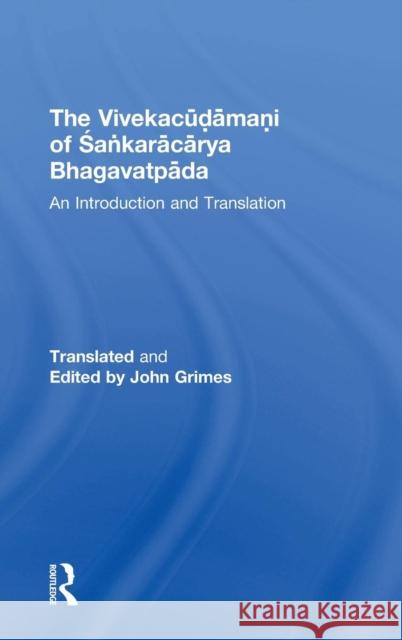 The Vivekacūḍāmaṇi of Śaṅkarācārya Bhagavatpāda

An Introduction and Translation

Translated and Edited by John Grimes

ROUTLEDGE